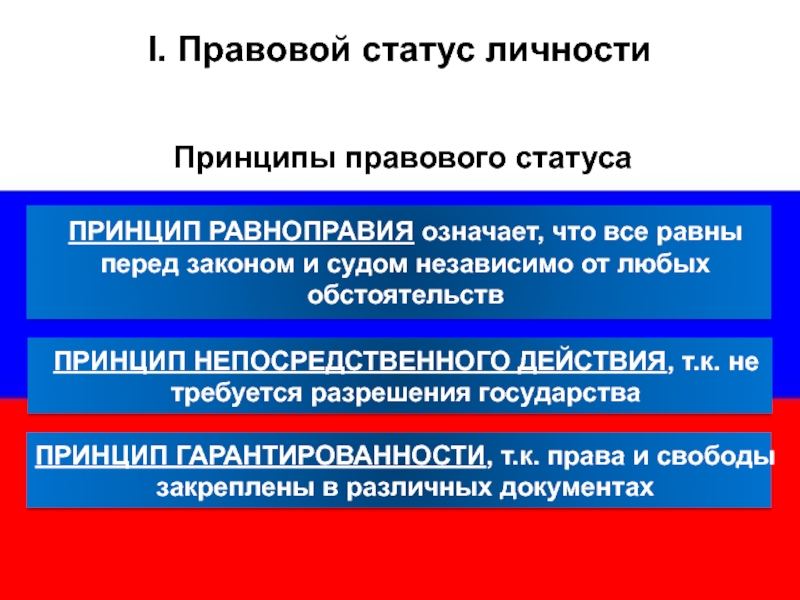 I. Правовой статус личности

Принципы правового статуса

ПРИНЦИП РАВНОПРАВИЯ означает, что все равны перед законом и судом независимо от любых обстоятельств

ПРИНЦИП НЕПОСРЕДСТВЕННОГО ДЕЙСТВИЯ, т.к. не требуется разрешения государства

ПРИНЦИП ГАРАНТИРОВАННОСТИ, т.к. права и свободы закреплены в различных документах